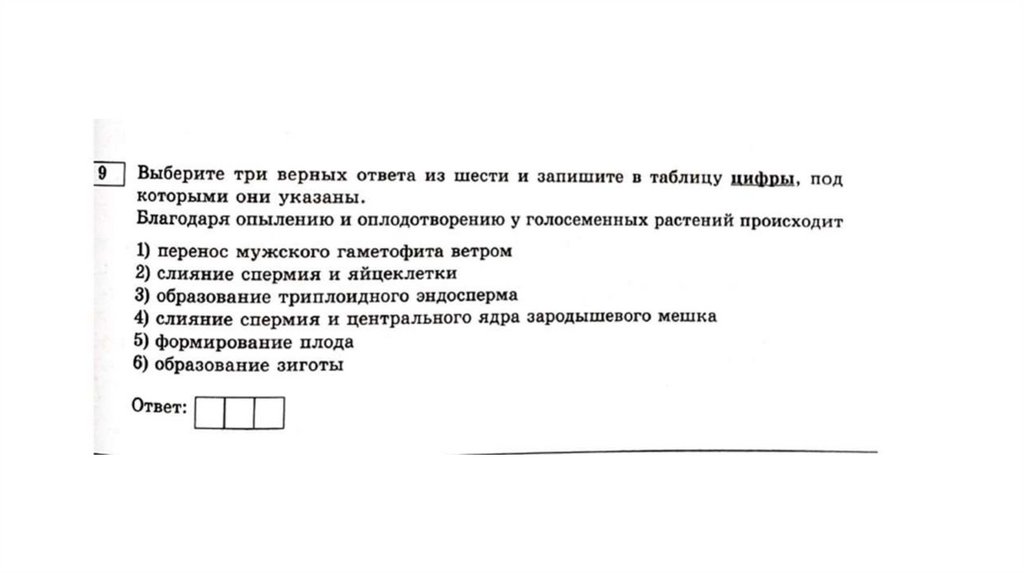 9 Выберите три верных ответа из шести и запишите в таблицу цифры, под которыми они указаны.
Благодаря опылению и оплодотворению у голосеменных растений происходит

1) перенос мужского гаметофита ветром
2) слияние спермия и яйцеклетки
3) образование триплоидного эндосперма
4) слияние спермия и центрального ядра зародышевого мешка
5) формирование плода
6) образование зиготы

Ответ: